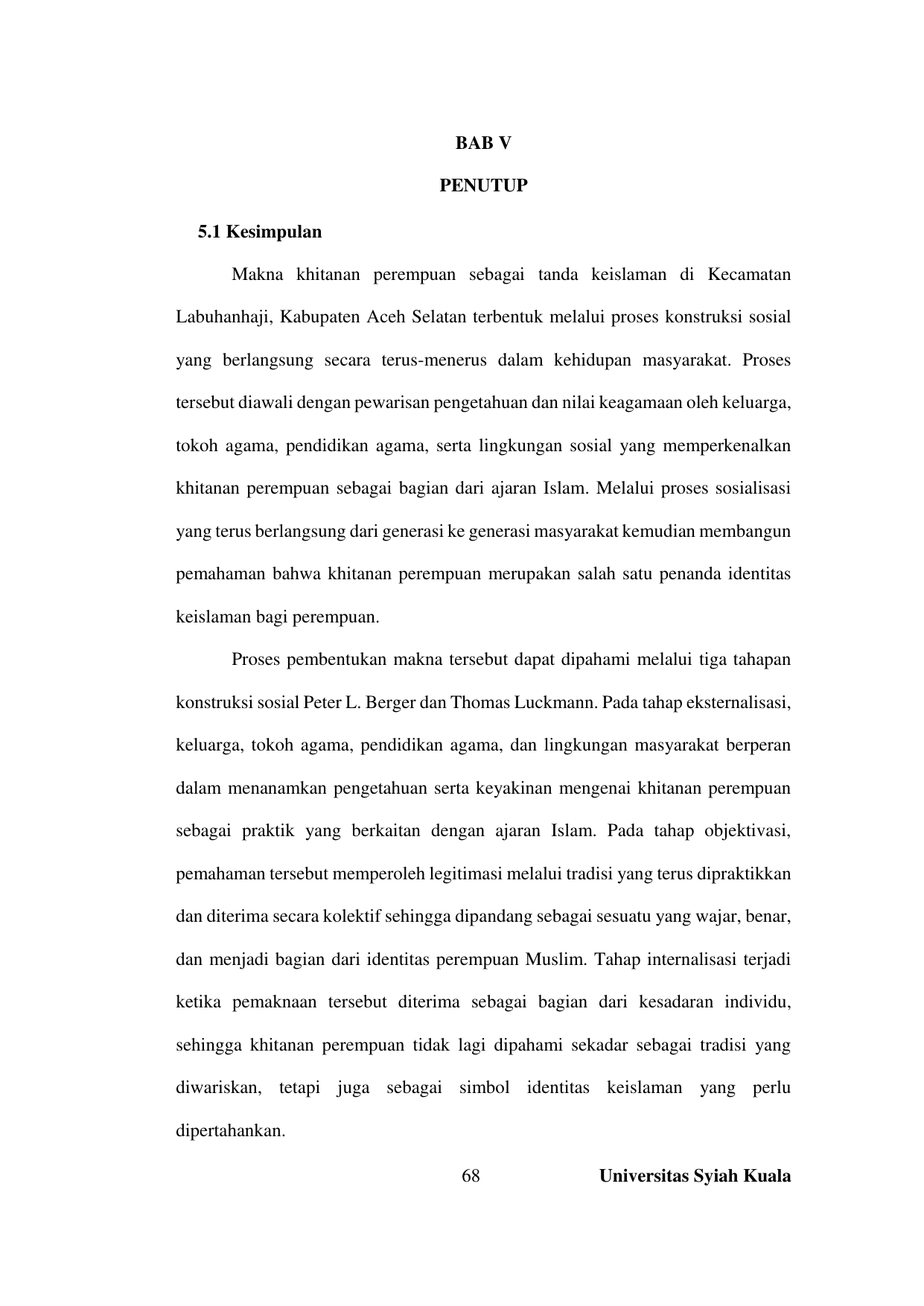 BAB V

PENUTUP

5.1 Kesimpulan

Makna khitanan perempuan sebagai tanda keislaman di Kecamatan Labuhanhaji, Kabupaten Aceh Selatan terbentuk melalui proses konstruksi sosial yang berlangsung secara terus-menerus dalam kehidupan masyarakat. Proses tersebut diawali dengan pewarisan pengetahuan dan nilai keagamaan oleh keluarga, tokoh agama, pendidikan agama, serta lingkungan sosial yang memperkenalkan khitanan perempuan sebagai bagian dari ajaran Islam. Melalui proses sosialisasi yang terus berlangsung dari generasi ke generasi masyarakat kemudian membangun pemahaman bahwa khitanan perempuan merupakan salah satu penanda identitas keislaman bagi perempuan.

Proses pembentukan makna tersebut dapat dipahami melalui tiga tahapan konstruksi sosial Peter L. Berger dan Thomas Luckmann. Pada tahap eksternalisasi, keluarga, tokoh agama, pendidikan agama, dan lingkungan masyarakat berperan dalam menanamkan pengetahuan serta keyakinan mengenai khitanan perempuan sebagai praktik yang berkaitan dengan ajaran Islam. Pada tahap objektivasi, pemahaman tersebut memperoleh legitimasi melalui tradisi yang terus dipraktikkan dan diterima secara kolektif sehingga dipandang sebagai sesuatu yang wajar, benar, dan menjadi bagian dari identitas perempuan Muslim. Tahap internalisasi terjadi ketika pemaknaan tersebut diterima sebagai bagian dari kesadaran individu, sehingga khitanan perempuan tidak lagi dipahami sekadar sebagai tradisi yang diwariskan, tetapi juga sebagai simbol identitas keislaman yang perlu dipertahankan.

68 Universitas Syiah Kuala